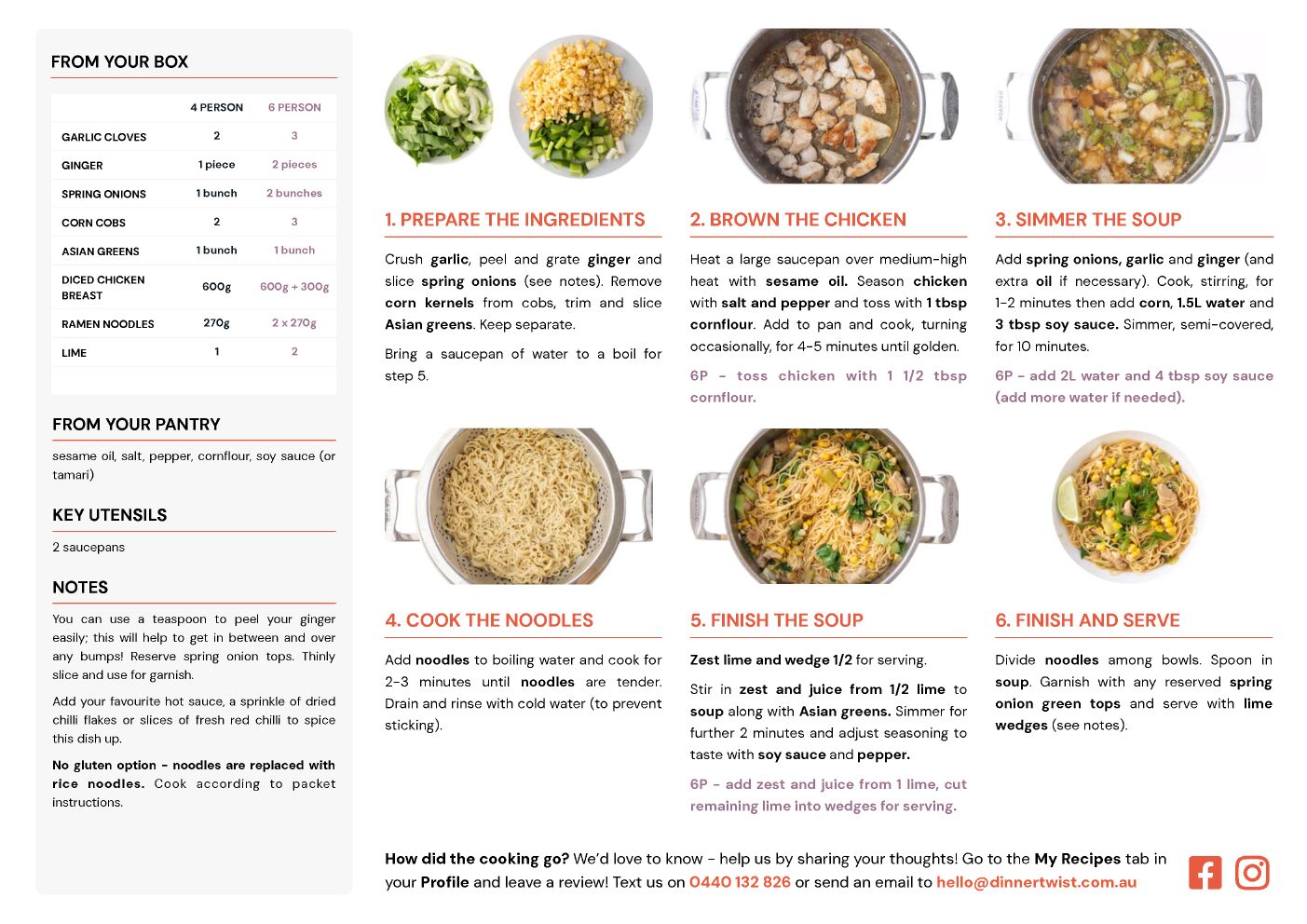 FROM YOUR BOX

| | 4 PERSON | 6 PERSON |
|---|---|---|
| GARLIC CLOVES | 2 | 3 |
| GINGER | 1 piece | 2 pieces |
| SPRING ONIONS | 1 bunch | 2 bunches |
| CORN COBS | 2 | 3 |
| ASIAN GREENS | 1 bunch | 1 bunch |
| DICED CHICKEN BREAST | 600g | 600g + 300g |
| RAMEN NOODLES | 270g | 2 x 270g |
| LIME | 1 | 2 |

FROM YOUR PANTRY

sesame oil, salt, pepper, cornflour, soy sauce (or tamari)

KEY UTENSILS

2 saucepans

NOTES

You can use a teaspoon to peel your ginger easily; this will help to get in between and over any bumps! Reserve spring onion tops. Thinly slice and use for garnish.

Add your favourite hot sauce, a sprinkle of dried chilli flakes or slices of fresh red chilli to spice this dish up.

No gluten option - noodles are replaced with rice noodles. Cook according to packet instructions.

1. PREPARE THE INGREDIENTS

Crush garlic, peel and grate ginger and slice spring onions (see notes). Remove corn kernels from cobs, trim and slice Asian greens. Keep separate.

Bring a saucepan of water to a boil for step 5.

2. BROWN THE CHICKEN

Heat a large saucepan over medium-high heat with sesame oil. Season chicken with salt and pepper and toss with 1 tbsp cornflour. Add to pan and cook, turning occasionally, for 4-5 minutes until golden.

6P - toss chicken with 1 1/2 tbsp cornflour.

3. SIMMER THE SOUP

Add spring onions, garlic and ginger (and extra oil if necessary). Cook, stirring, for 1-2 minutes then add corn, 1.5L water and 3 tbsp soy sauce. Simmer, semi-covered, for 10 minutes.

6P - add 2L water and 4 tbsp soy sauce (add more water if needed).

4. COOK THE NOODLES

Add noodles to boiling water and cook for 2-3 minutes until noodles are tender. Drain and rinse with cold water (to prevent sticking).

5. FINISH THE SOUP

Zest lime and wedge 1/2 for serving.

Stir in zest and juice from 1/2 lime to soup along with Asian greens. Simmer for further 2 minutes and adjust seasoning to taste with soy sauce and pepper.

6P - add zest and juice from 1 lime, cut remaining lime into wedges for serving.

6. FINISH AND SERVE

Divide noodles among bowls. Spoon in soup. Garnish with any reserved spring onion green tops and serve with lime wedges (see notes).

How did the cooking go? We'd love to know - help us by sharing your thoughts! Go to the My Recipes tab in your Profile and leave a review! Text us on 0440 132 826 or send an email to hello@dinnertwist.com.au